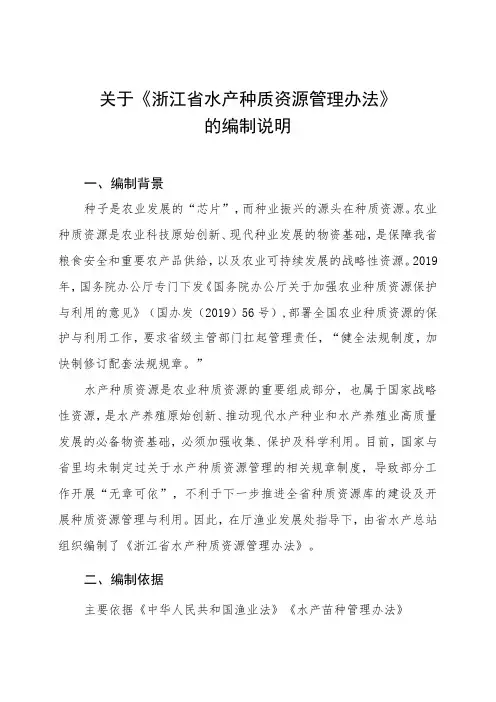 关于《浙江省水产种质资源管理办法》
的编制说明

一、编制背景

种子是农业发展的“芯片”，而种业振兴的源头在种质资源。农业种质资源是农业科技原始创新、现代种业发展的物资基础，是保障我省粮食安全和重要农产品供给，以及农业可持续发展的战略性资源。2019年，国务院办公厅专门下发《国务院办公厅关于加强农业种质资源保护与利用的意见》（国办发（2019）56号），部署全国农业种质资源的保护与利用工作，要求省级主管部门扛起管理责任，“健全法规制度，加快制修订配套法规规章。”

水产种质资源是农业种质资源的重要组成部分，也属于国家战略性资源，是水产养殖原始创新、推动现代水产种业和水产养殖业高质量发展的必备物资基础，必须加强收集、保护及科学利用。目前，国家与省里均未制定过关于水产种质资源管理的相关规章制度，导致部分工作开展“无章可依”，不利于下一步推进全省种质资源库的建设及开展种质资源管理与利用。因此，在厅渔业发展处指导下，由省水产总站组织编制了《浙江省水产种质资源管理办法》。

二、编制依据

主要依据《中华人民共和国渔业法》《水产苗种管理办法》